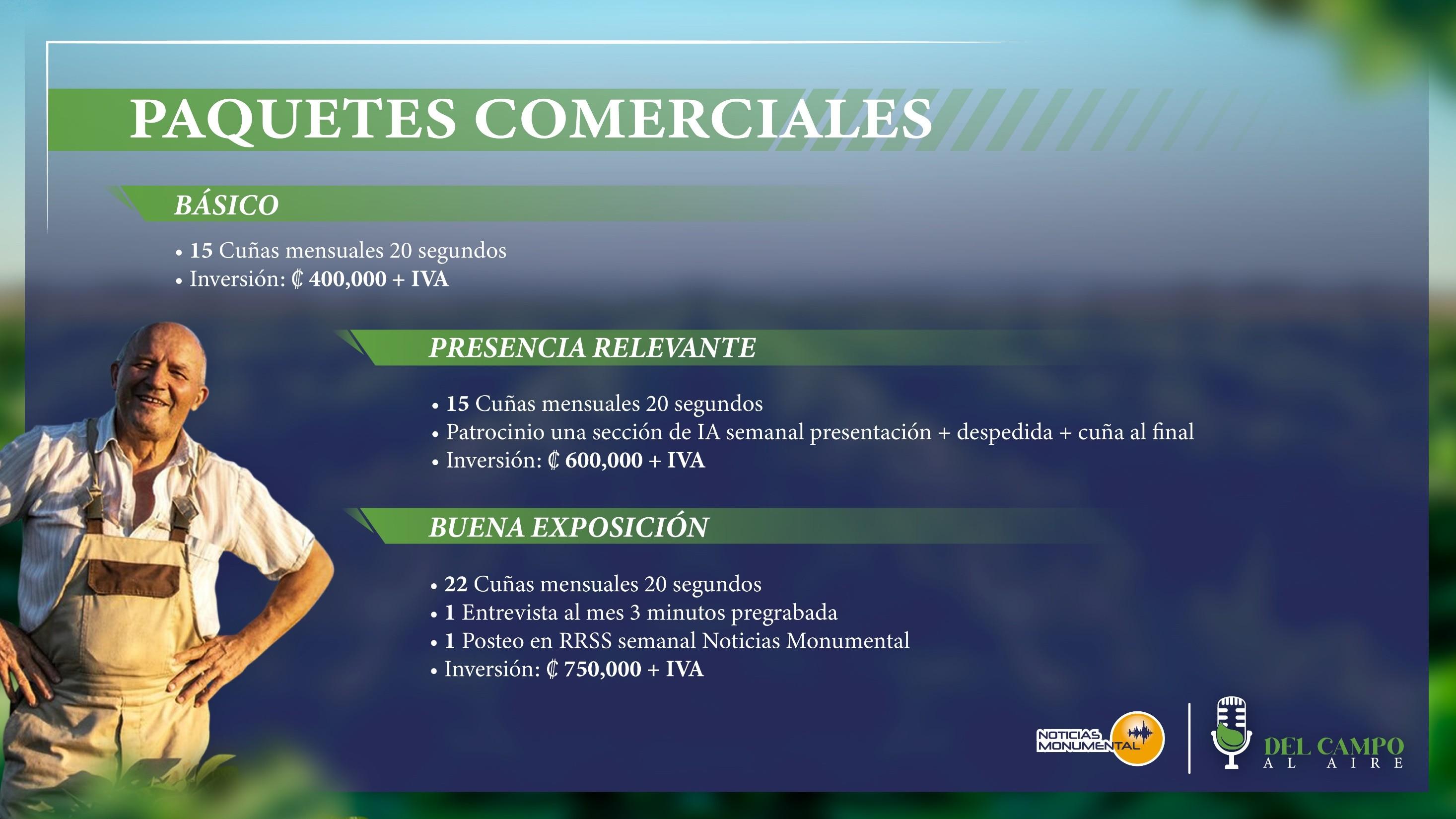 PAQUETES COMERCIALES

BÁSICO

• 15 Cuñas mensuales 20 segundos
• Inversión: ₡ 400,000 + IVA

PRESENCIA RELEVANTE

• 15 Cuñas mensuales 20 segundos
• Patrocinio una sección de IA semanal presentación + despedida + cuña al final
• Inversión: ₡ 600,000 + IVA

BUENA EXPOSICIÓN

• 22 Cuñas mensuales 20 segundos
• 1 Entrevista al mes 3 minutos pregrabada
• 1 Posteo en RRSS semanal Noticias Monumental
• Inversión: ₡ 750,000 + IVA

NOTICIAS MONUMENTAL

DEL CAMPO AL AIRE